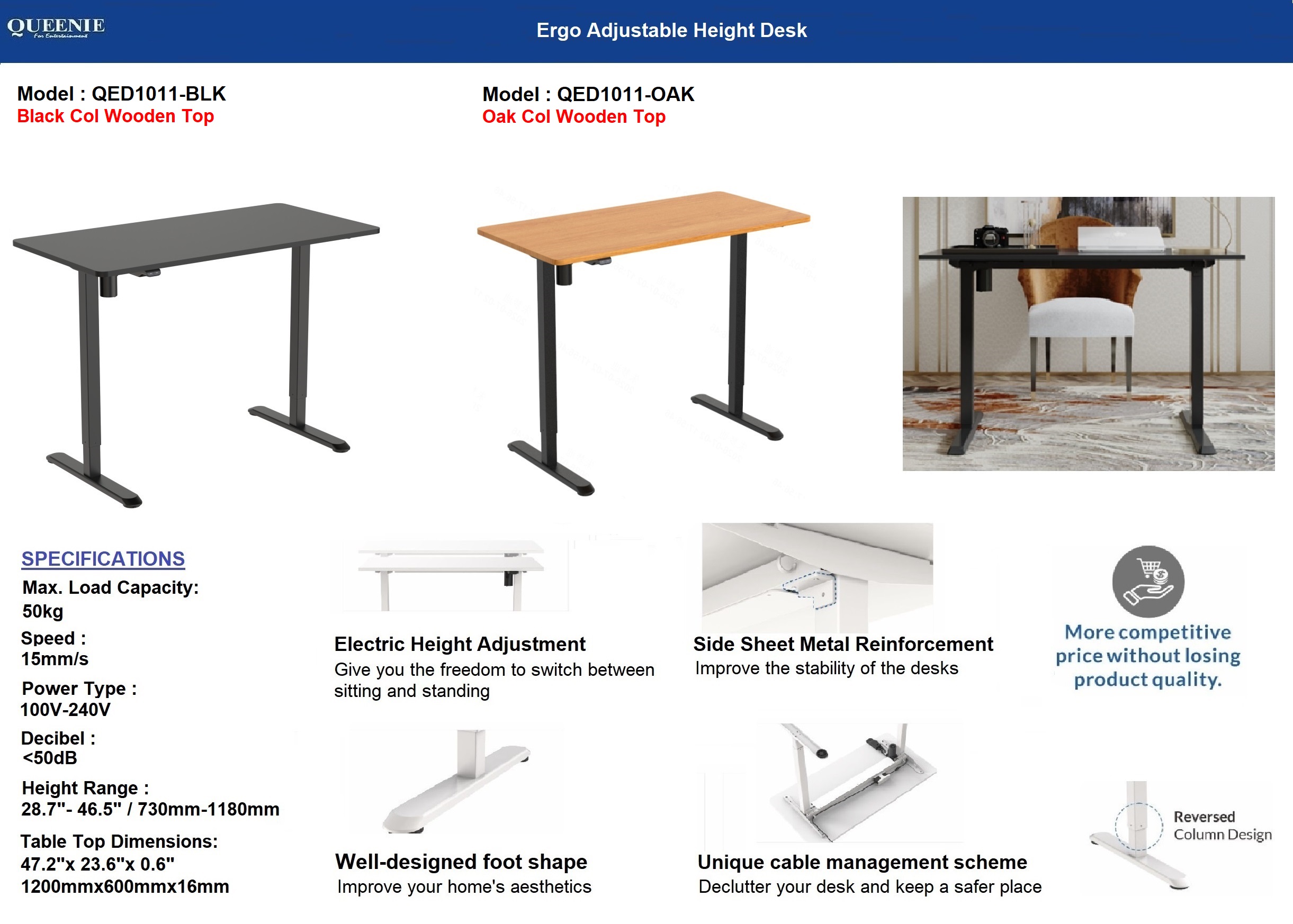 QUEENIE
For Entertainment

Ergo Adjustable Height Desk

Model : QED1011-BLK
Black Col Wooden Top

Model : QED1011-OAK
Oak Col Wooden Top

SPECIFICATIONS
Max. Load Capacity:
50kg
Speed :
15mm/s
Power Type :
100V-240V
Decibel :
<50dB
Height Range :
28.7"- 46.5" / 730mm-1180mm
Table Top Dimensions:
47.2"x 23.6"x 0.6"
1200mmx600mmx16mm

Electric Height Adjustment
Give you the freedom to switch between sitting and standing

Side Sheet Metal Reinforcement
Improve the stability of the desks

More competitive price without losing product quality.

Well-designed foot shape
Improve your home's aesthetics

Unique cable management scheme
Declutter your desk and keep a safer place

Reversed
Column Design